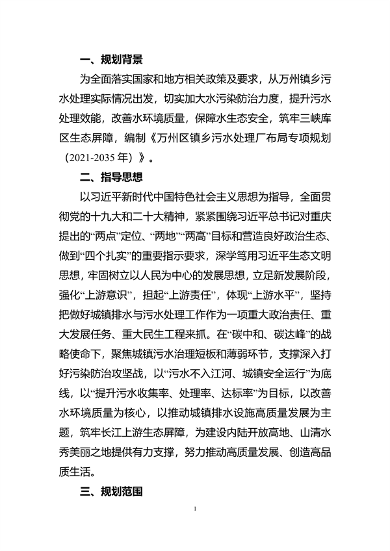 一、规划背景

为全面落实国家和地方相关政策及要求，从万州镇乡污水处理实际情况出发，切实加大水污染防治力度，提升污水处理效能，改善水环境质量，保障水生态安全，筑牢三峡库区生态屏障，编制《万州区镇乡污水处理厂布局专项规划（2021-2035 年）》。

二、指导思想

以习近平新时代中国特色社会主义思想为指导，全面贯彻党的十九大和二十大精神，紧紧围绕习近平总书记对重庆提出的“两点”定位、“两地”“两高”目标和营造良好政治生态、做到“四个扎实”的重要指示要求，深学笃用习近平生态文明思想，牢固树立以人民为中心的发展思想，立足新发展阶段，强化“上游意识”，担起“上游责任”，体现“上游水平”，坚持把做好城镇排水与污水处理工作作为一项重大政治责任、重大发展任务、重大民生工程来抓。在“碳中和、碳达峰”的战略使命下，聚焦城镇污水治理短板和薄弱环节，支撑深入打好污染防治攻坚战，以“污水不入江河、城镇安全运行”为底线，以“提升污水收集率、处理率、达标率”为目标，以改善水环境质量为核心，以推动城镇排水设施高质量发展为主题，筑牢长江上游生态屏障，为建设内陆开放高地、山清水秀美丽之地提供有力支撑，努力推动高质量发展、创造高品质生活。

三、规划范围

1